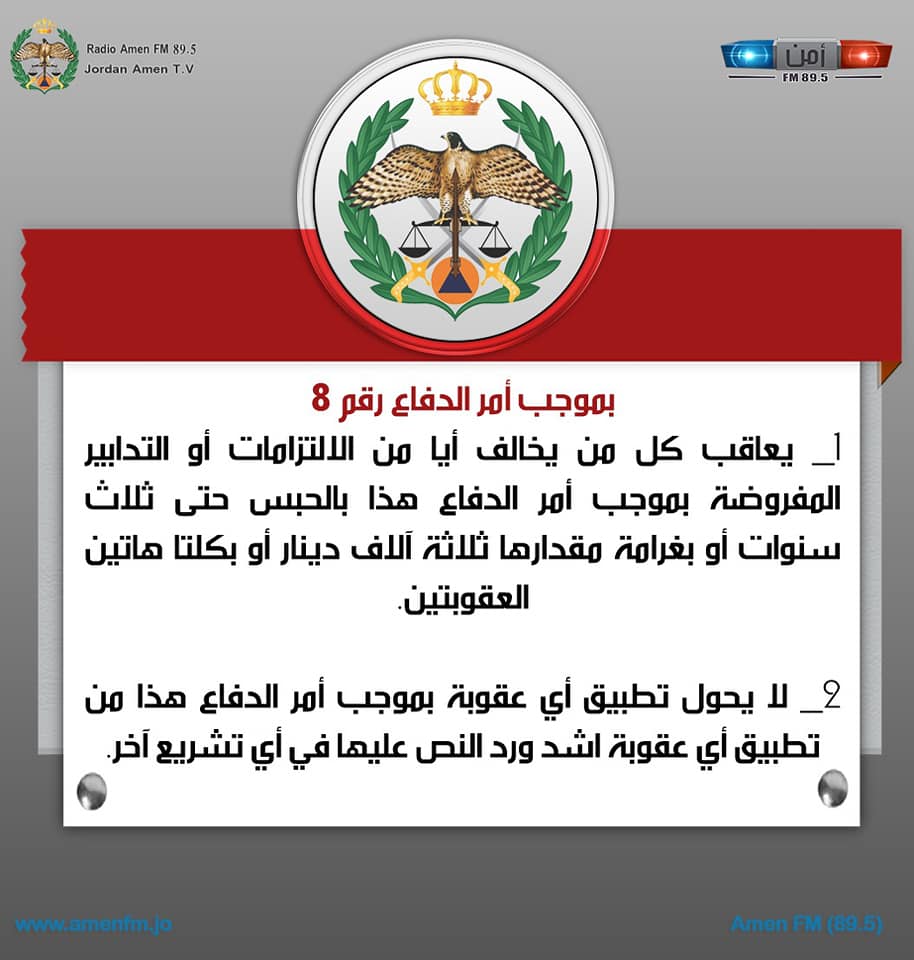 Radio Amen FM 89.5
Jordan Amen T.V

أمن
FM 89.5

بموجب أمر الدفاع رقم 8

1_ يعاقب كل من يخالف أيا من الالتزامات أو التدابير المفروضة بموجب أمر الدفاع هذا بالحبس حتى ثلاث سنوات أو بغرامة مقدارها ثلاثة آلاف دينار أو بكلتا هاتين العقوبتين.

2_ لا يحول تطبيق أي عقوبة بموجب أمر الدفاع هذا من تطبيق أي عقوبة اشد ورد النص عليها في أي تشريع آخر.

www.amenfm.jo

Amen FM (89.5)